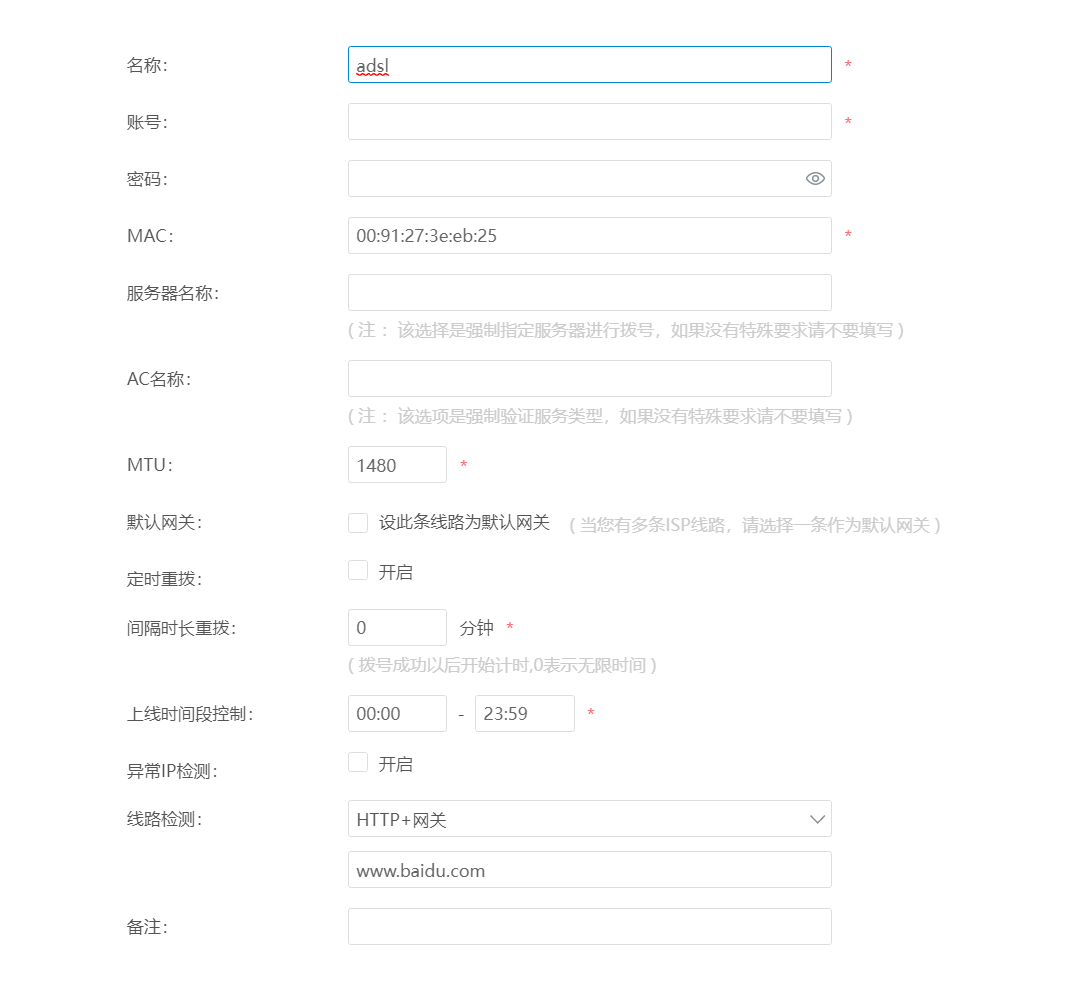 名称: adsl *

账号: *

密码:

MAC: 00:91:27:3e:eb:25 *

服务器名称:

( 注： 该选择是强制指定服务器进行拨号，如果没有特殊要求请不要填写 )

AC名称:

( 注： 该选项是强制验证服务类型，如果没有特殊要求请不要填写 )

MTU: 1480 *

默认网关: 设此条线路为默认网关 ( 当您有多条ISP线路，请选择一条作为默认网关 )

定时重拨: 开启

间隔时长重拨: 0 分钟 *

( 拨号成功以后开始计时,0表示无限时间 )

上线时间段控制: 00:00 - 23:59 *

异常IP检测: 开启

线路检测: HTTP+网关

www.baidu.com

备注: